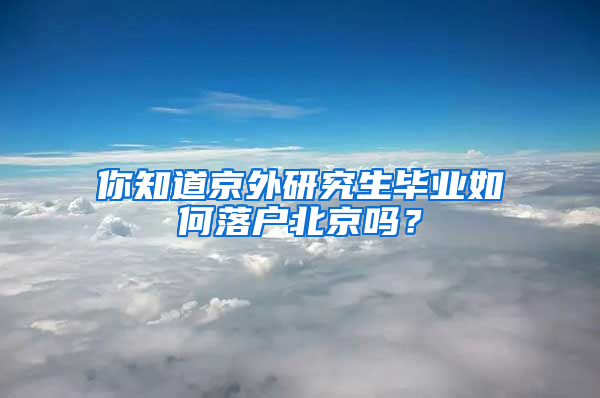 你知道京外研究生毕业如何落户北京吗？